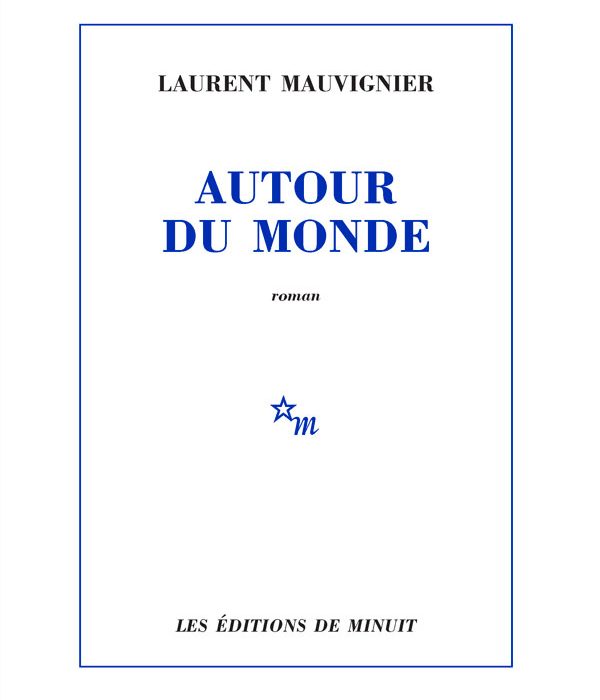 LAURENT MAUVIGNIER

AUTOUR DU MONDE

roman

m

LES ÉDITIONS DE MINUIT